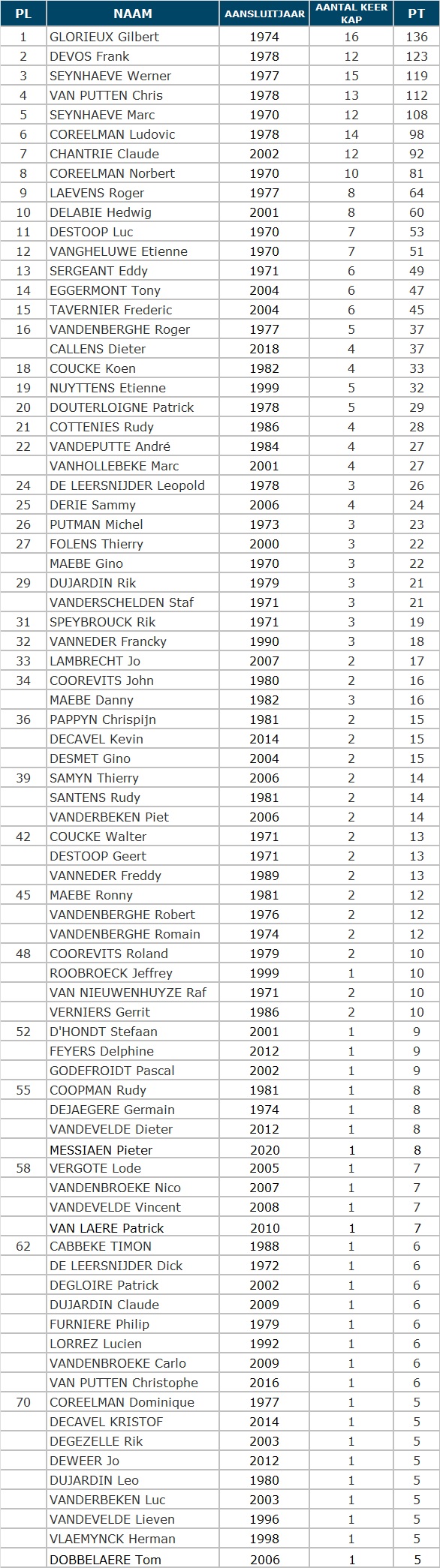 | PL | NAAM | AANSLUITJAAR | AANTAL KEER KAP | PT |
|---|---|---|---|---|
| 1 | GLORIEUX Gilbert | 1974 | 16 | 136 |
| 2 | DEVOS Frank | 1978 | 12 | 123 |
| 3 | SEYNHAEVE Werner | 1977 | 15 | 119 |
| 4 | VAN PUTTEN Chris | 1978 | 13 | 112 |
| 5 | SEYNHAEVE Marc | 1970 | 12 | 108 |
| 6 | COREELMAN Ludovic | 1978 | 14 | 98 |
| 7 | CHANTRIE Claude | 2002 | 12 | 92 |
| 8 | COREELMAN Norbert | 1970 | 10 | 81 |
| 9 | LAEVENS Roger | 1977 | 8 | 64 |
| 10 | DELABIE Hedwig | 2001 | 8 | 60 |
| 11 | DESTOOP Luc | 1970 | 7 | 53 |
| 12 | VANGHELUWE Etienne | 1970 | 7 | 51 |
| 13 | SERGEANT Eddy | 1971 | 6 | 49 |
| 14 | EGGERMONT Tony | 2004 | 6 | 47 |
| 15 | TAVERNIER Frederic | 2004 | 6 | 45 |
| 16 | VANDENBERGHE Roger | 1977 | 5 | 37 |
|  | CALLENS Dieter | 2018 | 4 | 37 |
| 18 | COUCKE Koen | 1982 | 4 | 33 |
| 19 | NUYTTENS Etienne | 1999 | 5 | 32 |
| 20 | DOUTERLOIGNE Patrick | 1978 | 5 | 29 |
| 21 | COTTENIES Rudy | 1986 | 4 | 28 |
| 22 | VANDEPUTTE André | 1984 | 4 | 27 |
|  | VANHOLLEBEKE Marc | 2001 | 4 | 27 |
| 24 | DE LEERSNIJDER Leopold | 1978 | 3 | 26 |
| 25 | DERIE Sammy | 2006 | 4 | 24 |
| 26 | PUTMAN Michel | 1973 | 3 | 23 |
| 27 | FOLENS Thierry | 2000 | 3 | 22 |
|  | MAEBE Gino | 1970 | 3 | 22 |
| 29 | DUJARDIN Rik | 1979 | 3 | 21 |
|  | VANDERSCHELDEN Staf | 1971 | 3 | 21 |
| 31 | SPEYBROUCK Rik | 1971 | 3 | 19 |
| 32 | VANNEDER Francky | 1990 | 3 | 18 |
| 33 | LAMBRECHT Jo | 2007 | 2 | 17 |
| 34 | COOREVITS John | 1980 | 2 | 16 |
|  | MAEBE Danny | 1982 | 3 | 16 |
| 36 | PAPPYN Chrispijn | 1981 | 2 | 15 |
|  | DECAVEL Kevin | 2014 | 2 | 15 |
|  | DESMET Gino | 2004 | 2 | 15 |
| 39 | SAMYN Thierry | 2006 | 2 | 14 |
|  | SANTENS Rudy | 1981 | 2 | 14 |
|  | VANDERBEKEN Piet | 2006 | 2 | 14 |
| 42 | COUCKE Walter | 1971 | 2 | 13 |
|  | DESTOOP Geert | 1971 | 2 | 13 |
|  | VANNEDER Freddy | 1989 | 2 | 13 |
| 45 | MAEBE Ronny | 1981 | 2 | 12 |
|  | VANDENBERGHE Robert | 1976 | 2 | 12 |
|  | VANDENBERGHE Romain | 1974 | 2 | 12 |
| 48 | COOREVITS Roland | 1979 | 2 | 10 |
|  | ROOBROECK Jeffrey | 1999 | 1 | 10 |
|  | VAN NIEUWENHUYZE Raf | 1971 | 2 | 10 |
|  | VERNIERS Gerrit | 1986 | 2 | 10 |
| 52 | D'HONDT Stefaan | 2001 | 1 | 9 |
|  | FEYERS Delphine | 2012 | 1 | 9 |
|  | GODEFROIDT Pascal | 2002 | 1 | 9 |
| 55 | COOPMAN Rudy | 1981 | 1 | 8 |
|  | DEJAEGERE Germain | 1974 | 1 | 8 |
|  | VANDEVELDE Dieter | 2012 | 1 | 8 |
|  | MESSIAEN Pieter | 2020 | 1 | 8 |
| 58 | VERGOTE Lode | 2005 | 1 | 7 |
|  | VANDENBROEKE Nico | 2007 | 1 | 7 |
|  | VANDEVELDE Vincent | 2008 | 1 | 7 |
|  | VAN LAERE Patrick | 2010 | 1 | 7 |
| 62 | CABBEKE TIMON | 1988 | 1 | 6 |
|  | DE LEERSNIJDER Dick | 1972 | 1 | 6 |
|  | DEGLOIRE Patrick | 2002 | 1 | 6 |
|  | DUJARDIN Claude | 2009 | 1 | 6 |
|  | FURNIERE Philip | 1979 | 1 | 6 |
|  | LORREZ Lucien | 1992 | 1 | 6 |
|  | VANDENBROEKE Carlo | 2009 | 1 | 6 |
|  | VAN PUTTEN Christophe | 2016 | 1 | 6 |
| 70 | COREELMAN Dominique | 1977 | 1 | 5 |
|  | DECAVEL KRISTOF | 2014 | 1 | 5 |
|  | DEGEZELLE Rik | 2003 | 1 | 5 |
|  | DEWEER Jo | 2012 | 1 | 5 |
|  | DUJARDIN Leo | 1980 | 1 | 5 |
|  | VANDERBEKEN Luc | 2003 | 1 | 5 |
|  | VANDEVELDE Lieven | 1996 | 1 | 5 |
|  | VLAEMYNCK Herman | 1998 | 1 | 5 |
|  | DOBBELAERE Tom | 2006 | 1 | 5 |